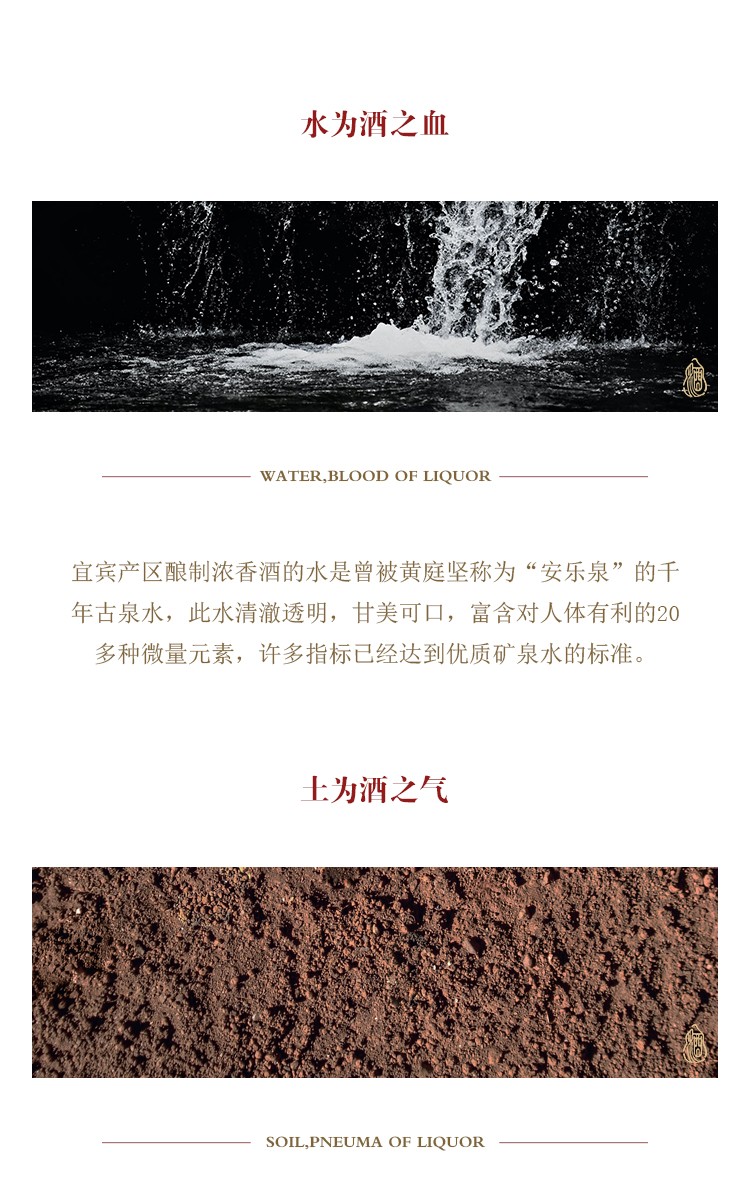 水为酒之血

WATER,BLOOD OF LIQUOR

宜宾产区酿制浓香酒的水是曾被黄庭坚称为“安乐泉”的千年古泉水，此水清澈透明，甘美可口，富含对人体有利的20多种微量元素，许多指标已经达到优质矿泉水的标准。

土为酒之气

SOIL,PNEUMA OF LIQUOR